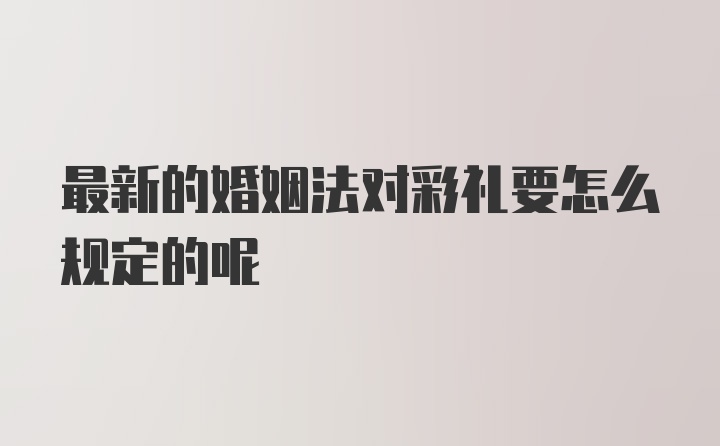 最新的婚姻法对彩礼要怎么规定的呢